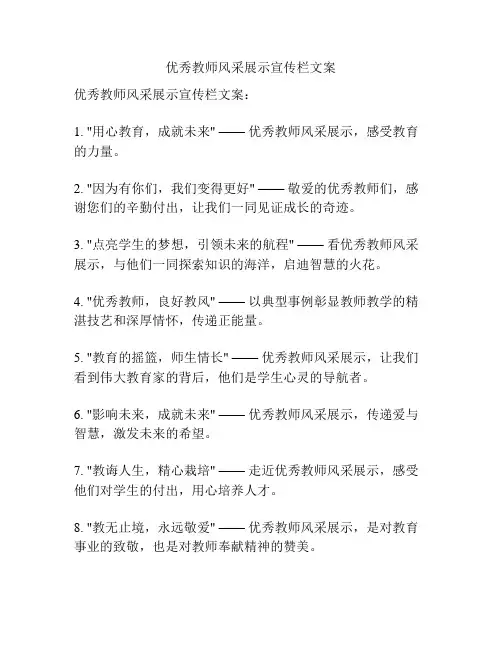 优秀教师风采展示宣传栏文案

优秀教师风采展示宣传栏文案：

1. "用心教育，成就未来" —— 优秀教师风采展示，感受教育的力量。

2. "因为有你们，我们变得更好" —— 敬爱的优秀教师们，感谢您们的辛勤付出，让我们一同见证成长的奇迹。

3. "点亮学生的梦想，引领未来的航程" —— 看优秀教师风采展示，与他们一同探索知识的海洋，启迪智慧的火花。

4. "优秀教师，良好教风" —— 以典型事例彰显教师教学的精湛技艺和深厚情怀，传递正能量。

5. "教育的摇篮，师生情长" —— 优秀教师风采展示，让我们看到伟大教育家的背后，他们是学生心灵的导航者。

6. "影响未来，成就未来" —— 优秀教师风采展示，传递爱与智慧，激发未来的希望。

7. "教诲人生，精心栽培" —— 走近优秀教师风采展示，感受他们对学生的付出，用心培养人才。

8. "教无止境，永远敬爱" —— 优秀教师风采展示，是对教育事业的致敬，也是对教师奉献精神的赞美。